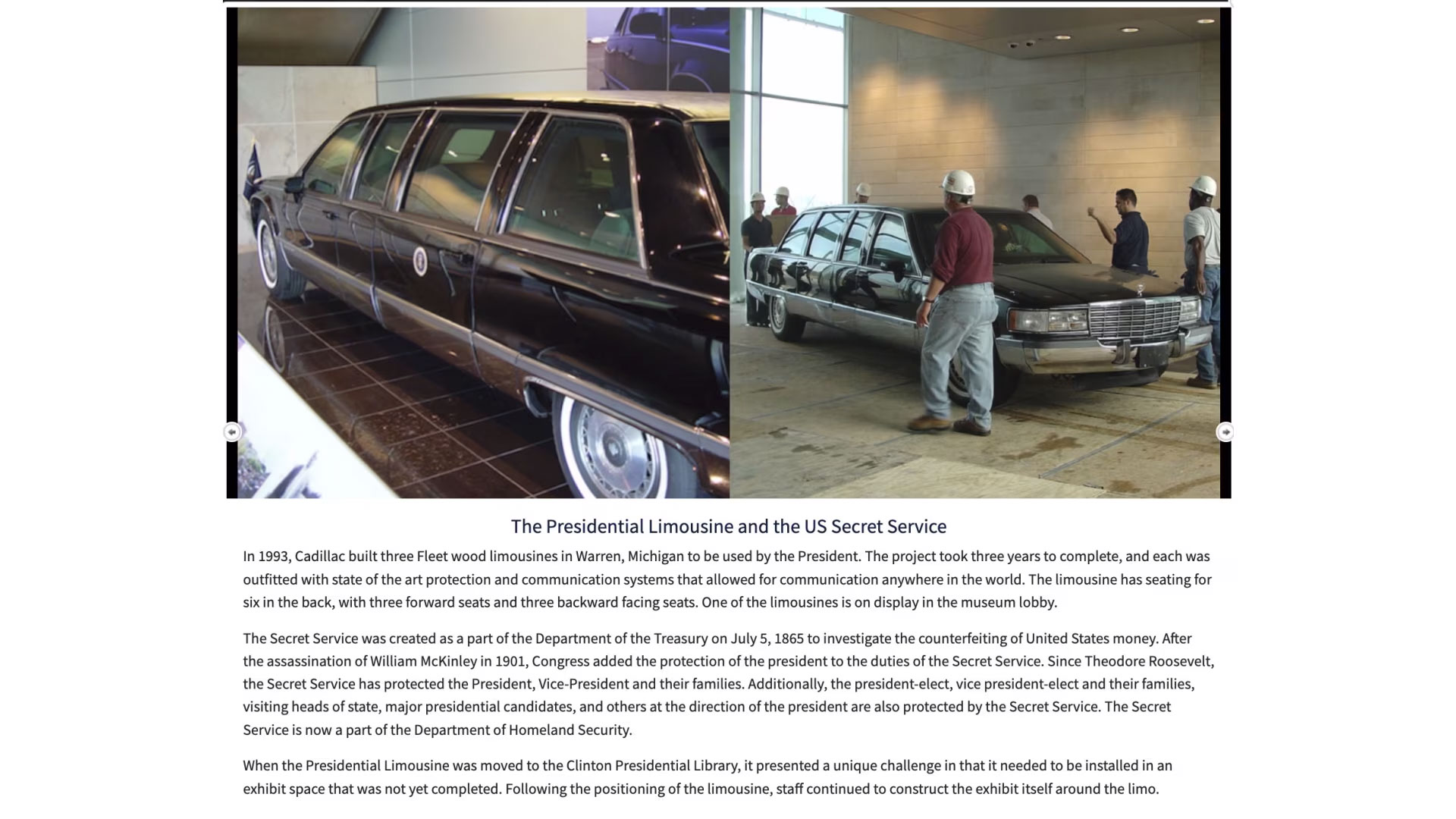 The Presidential Limousine and the US Secret Service

In 1993, Cadillac built three Fleet wood limousines in Warren, Michigan to be used by the President. The project took three years to complete, and each was outfitted with state of the art protection and communication systems that allowed for communication anywhere in the world. The limousine has seating for six in the back, with three forward seats and three backward facing seats. One of the limousines is on display in the museum lobby.

The Secret Service was created as a part of the Department of the Treasury on July 5, 1865 to investigate the counterfeiting of United States money. After the assassination of William McKinley in 1901, Congress added the protection of the president to the duties of the Secret Service. Since Theodore Roosevelt, the Secret Service has protected the President, Vice-President and their families. Additionally, the president-elect, vice president-elect and their families, visiting heads of state, major presidential candidates, and others at the direction of the president are also protected by the Secret Service. The Secret Service is now a part of the Department of Homeland Security.

When the Presidential Limousine was moved to the Clinton Presidential Library, it presented a unique challenge in that it needed to be installed in an exhibit space that was not yet completed. Following the positioning of the limousine, staff continued to construct the exhibit itself around the limo.